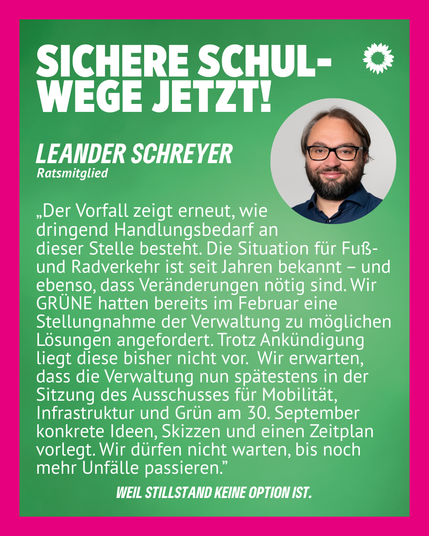 SICHERE SCHULWEGE JETZT!

LEANDER SCHREYER
Ratsmitglied

„Der Vorfall zeigt erneut, wie dringend Handlungsbedarf an dieser Stelle besteht. Die Situation für Fuß- und Radverkehr ist seit Jahren bekannt – und ebenso, dass Veränderungen nötig sind. Wir GRÜNE hatten bereits im Februar eine Stellungnahme der Verwaltung zu möglichen Lösungen angefordert. Trotz Ankündigung liegt diese bisher nicht vor. Wir erwarten, dass die Verwaltung nun spätestens in der Sitzung des Ausschusses für Mobilität, Infrastruktur und Grün am 30. September konkrete Ideen, Skizzen und einen Zeitplan vorlegt. Wir dürfen nicht warten, bis noch mehr Unfälle passieren."

WEIL STILLSTAND KEINE OPTION IST.